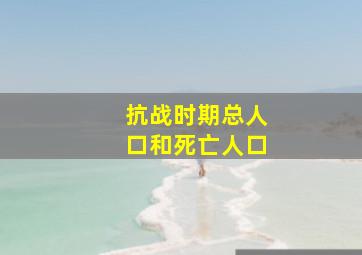 抗战时期总人口和死亡人口